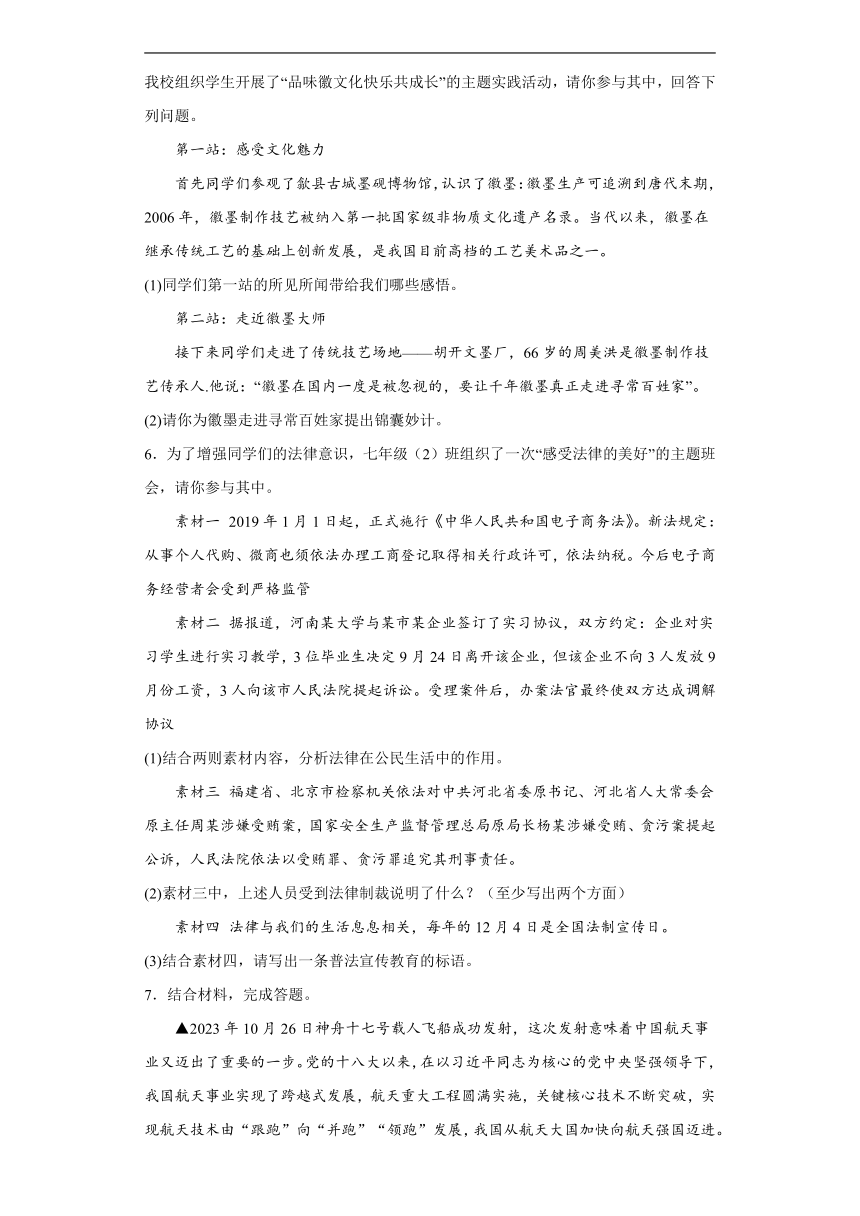 我校组织学生开展了“品味徽文化快乐共成长”的主题实践活动，请你参与其中，回答下列问题。

第一站：感受文化魅力

首先同学们参观了歙县古城墨砚博物馆，认识了徽墨：徽墨生产可追溯到唐代末期，2006年，徽墨制作技艺被纳入第一批国家级非物质文化遗产名录。当代以来，徽墨在继承传统工艺的基础上创新发展，是我国目前高档的工艺美术品之一。

(1)同学们第一站的所见所闻带给我们哪些感悟。

第二站：走近徽墨大师

接下来同学们走进了传统技艺场地——胡开文墨厂，66岁的周美洪是徽墨制作技艺传承人.他说：“徽墨在国内一度是被忽视的，要让千年徽墨真正走进寻常百姓家”。

(2)请你为徽墨走进寻常百姓家提出锦囊妙计。

6．为了增强同学们的法律意识，七年级（2）班组织了一次“感受法律的美好”的主题班会，请你参与其中。

素材一 2019年1月1日起，正式施行《中华人民共和国电子商务法》。新法规定：从事个人代购、微商也须依法办理工商登记取得相关行政许可，依法纳税。今后电子商务经营者会受到严格监管

素材二 据报道，河南某大学与某市某企业签订了实习协议，双方约定：企业对实习学生进行实习教学，3位毕业生决定9月24日离开该企业，但该企业不向3人发放9月份工资，3人向该市人民法院提起诉讼。受理案件后，办案法官最终使双方达成调解协议

(1)结合两则素材内容，分析法律在公民生活中的作用。

素材三 福建省、北京市检察机关依法对中共河北省委原书记、河北省人大常委会原主任周某涉嫌受贿案，国家安全生产监督管理总局原局长杨某涉嫌受贿、贪污案提起公诉，人民法院依法以受贿罪、贪污罪追究其刑事责任。

(2)素材三中，上述人员受到法律制裁说明了什么？（至少写出两个方面）

素材四 法律与我们的生活息息相关，每年的12月4日是全国法制宣传日。

(3)结合素材四，请写出一条普法宣传教育的标语。

7．结合材料，完成答题。

▲2023年10月26日神舟十七号载人飞船成功发射，这次发射意味着中国航天事业又迈出了重要的一步。党的十八大以来，在以习近平同志为核心的党中央坚强领导下，我国航天事业实现了跨越式发展，航天重大工程圆满实施，关键核心技术不断突破，实现航天技术由“跟跑”向“并跑”“领跑”发展，我国从航天大国加快向航天强国迈进。